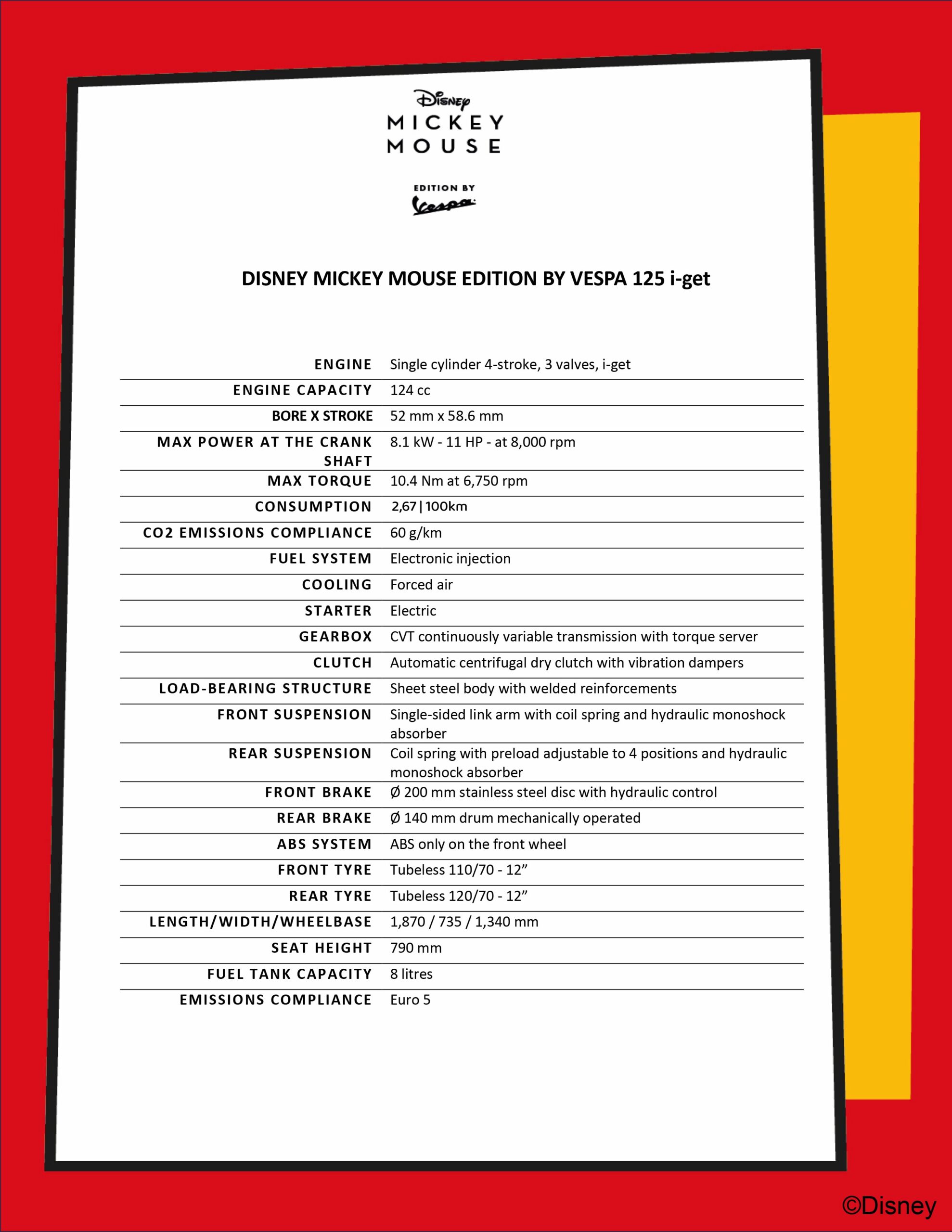 Disney
MICKEY
MOUSE

EDITION BY
Vespa

DISNEY MICKEY MOUSE EDITION BY VESPA 125 i-get

| | |
|---|---|
| ENGINE | Single cylinder 4-stroke, 3 valves, i-get |
| ENGINE CAPACITY | 124 cc |
| BORE X STROKE | 52 mm x 58.6 mm |
| MAX POWER AT THE CRANK SHAFT | 8.1 kW - 11 HP - at 8,000 rpm |
| MAX TORQUE | 10.4 Nm at 6,750 rpm |
| CONSUMPTION | 2,67\|100km |
| CO2 EMISSIONS COMPLIANCE | 60 g/km |
| FUEL SYSTEM | Electronic injection |
| COOLING | Forced air |
| STARTER | Electric |
| GEARBOX | CVT continuously variable transmission with torque server |
| CLUTCH | Automatic centrifugal dry clutch with vibration dampers |
| LOAD-BEARING STRUCTURE | Sheet steel body with welded reinforcements |
| FRONT SUSPENSION | Single-sided link arm with coil spring and hydraulic monoshock absorber |
| REAR SUSPENSION | Coil spring with preload adjustable to 4 positions and hydraulic monoshock absorber |
| FRONT BRAKE | Ø 200 mm stainless steel disc with hydraulic control |
| REAR BRAKE | Ø 140 mm drum mechanically operated |
| ABS SYSTEM | ABS only on the front wheel |
| FRONT TYRE | Tubeless 110/70 - 12” |
| REAR TYRE | Tubeless 120/70 - 12” |
| LENGTH/WIDTH/WHEELBASE | 1,870 / 735 / 1,340 mm |
| SEAT HEIGHT | 790 mm |
| FUEL TANK CAPACITY | 8 litres |
| EMISSIONS COMPLIANCE | Euro 5 |

©Disney